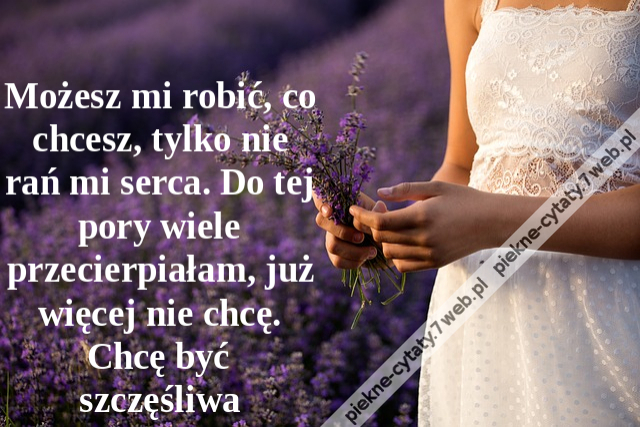 Możesz mi robić, co chcesz, tylko nie rań mi serca. Do tej pory wiele przecierpiałam, już więcej nie chcę. Chcę być szczęśliwa

piekne-cytaty.7web.pl piekne-cytaty.7web.pl